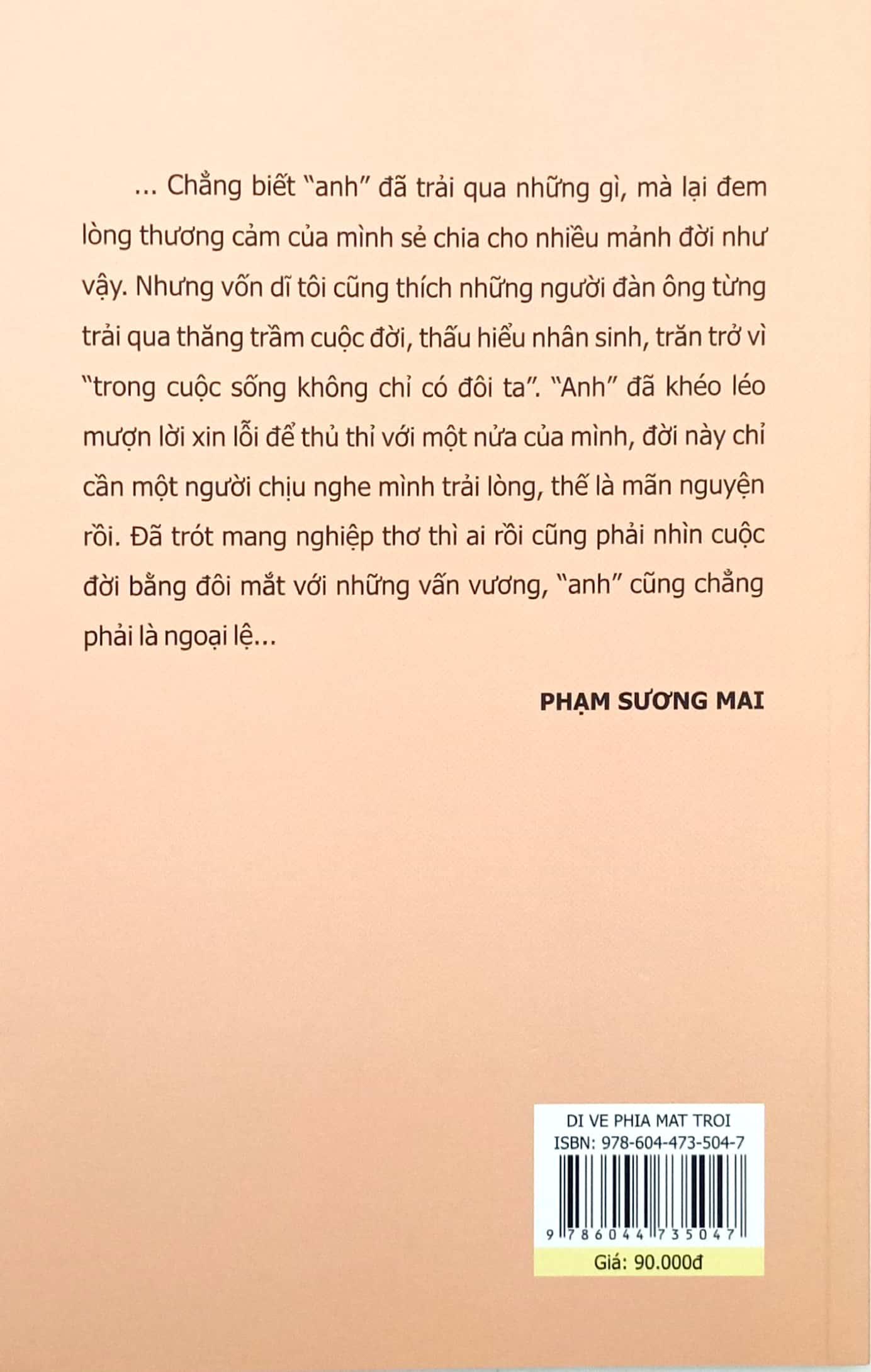 ... Chẳng biết "anh" đã trải qua những gì, mà lại đem lòng thương cảm của mình sẻ chia cho nhiều mảnh đời như vậy. Nhưng vốn dĩ tôi cũng thích những người đàn ông từng trải qua thăng trầm cuộc đời, thấu hiểu nhân sinh, trăn trở vì "trong cuộc sống không chỉ có đôi ta". "Anh" đã khéo léo mượn lời xin lỗi để thủ thỉ với một nửa của mình, đời này chỉ cần một người chịu nghe mình trải lòng, thế là mãn nguyện rồi. Đã trót mang nghiệp thơ thì ai rồi cũng phải nhìn cuộc đời bằng đôi mắt với những vấn vương, "anh" cũng chẳng phải là ngoại lệ...

PHẠM SƯƠNG MAI

DI VE PHIA MAT TROI
ISBN: 978-604-473-504-7
9 786044 735047
Giá: 90.000đ